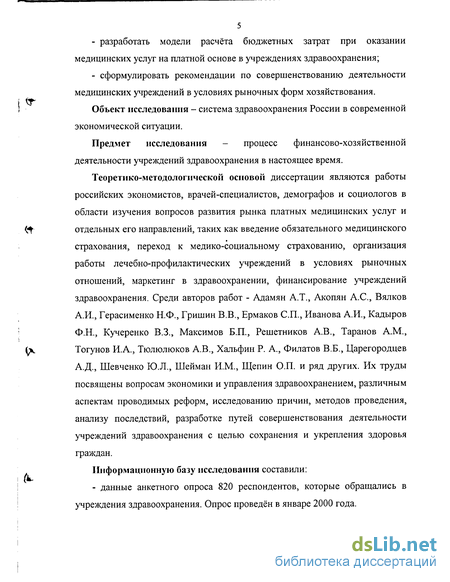 5

- разработать модели расчёта бюджетных затрат при оказании медицинских услуг на платной основе в учреждениях здравоохранения;

- сформулировать рекомендации по совершенствованию деятельности медицинских учреждений в условиях рыночных форм хозяйствования.

Объект исследования – система здравоохранения России в современной экономической ситуации.

Предмет исследования – процесс финансово-хозяйственной деятельности учреждений здравоохранения в настоящее время.

Теоретико-методологической основой диссертации являются работы российских экономистов, врачей-специалистов, демографов и социологов в области изучения вопросов развития рынка платных медицинских услуг и отдельных его направлений, таких как введение обязательного медицинского страхования, переход к медико-социальному страхованию, организация работы лечебно-профилактических учреждений в условиях рыночных отношений, маркетинг в здравоохранении, финансирование учреждений здравоохранения. Среди авторов работ - Адамян А.Т., Акопян А.С., Вялков А.И., Герасименко Н.Ф., Гришин В.В., Ермаков С.П., Иванова А.И., Кадыров Ф.Н., Кучеренко В.З., Максимов Б.П., Решетников А.В., Таранов А.М., Тогунов И.А., Тюлюлюков А.В., Хальфин Р. А., Филатов В.Б., Царегородцев А.Д., Шевченко Ю.Л., Шейман И.М., Щепин О.П. и ряд других. Их труды посвящены вопросам экономики и управления здравоохранением, различным аспектам проводимых реформ, исследованию причин, методов проведения, анализу последствий, разработке путей совершенствования деятельности учреждений здравоохранения с целью сохранения и укрепления здоровья граждан.

Информационную базу исследования составили:

- данные анкетного опроса 820 респондентов, которые обращались в учреждения здравоохранения. Опрос проведён в январе 2000 года.

dsLib.net
библиотека диссертаций